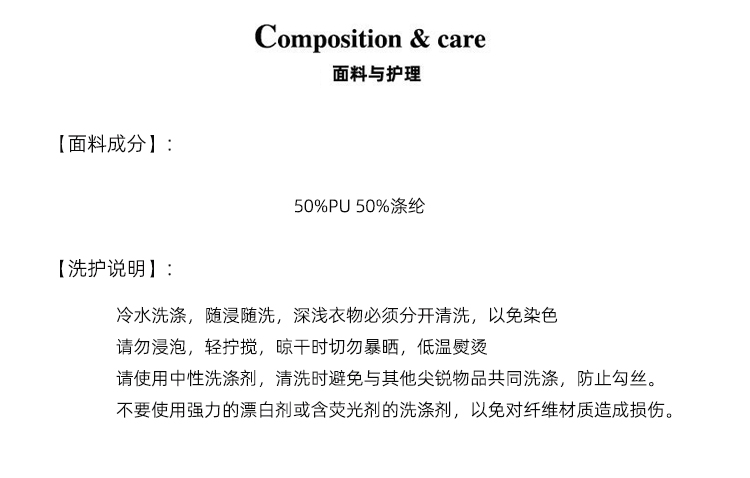 Composition & care
面料与护理

【面料成分】：

50%PU 50%涤纶

【洗护说明】：

冷水洗涤，随浸随洗，深浅衣物必须分开清洗，以免染色
请勿浸泡，轻拧搅，晾干时切勿暴晒，低温熨烫
请使用中性洗涤剂，清洗时避免与其他尖锐物品共同洗涤，防止勾丝。
不要使用强力的漂白剂或含荧光剂的洗涤剂，以免对纤维材质造成损伤。